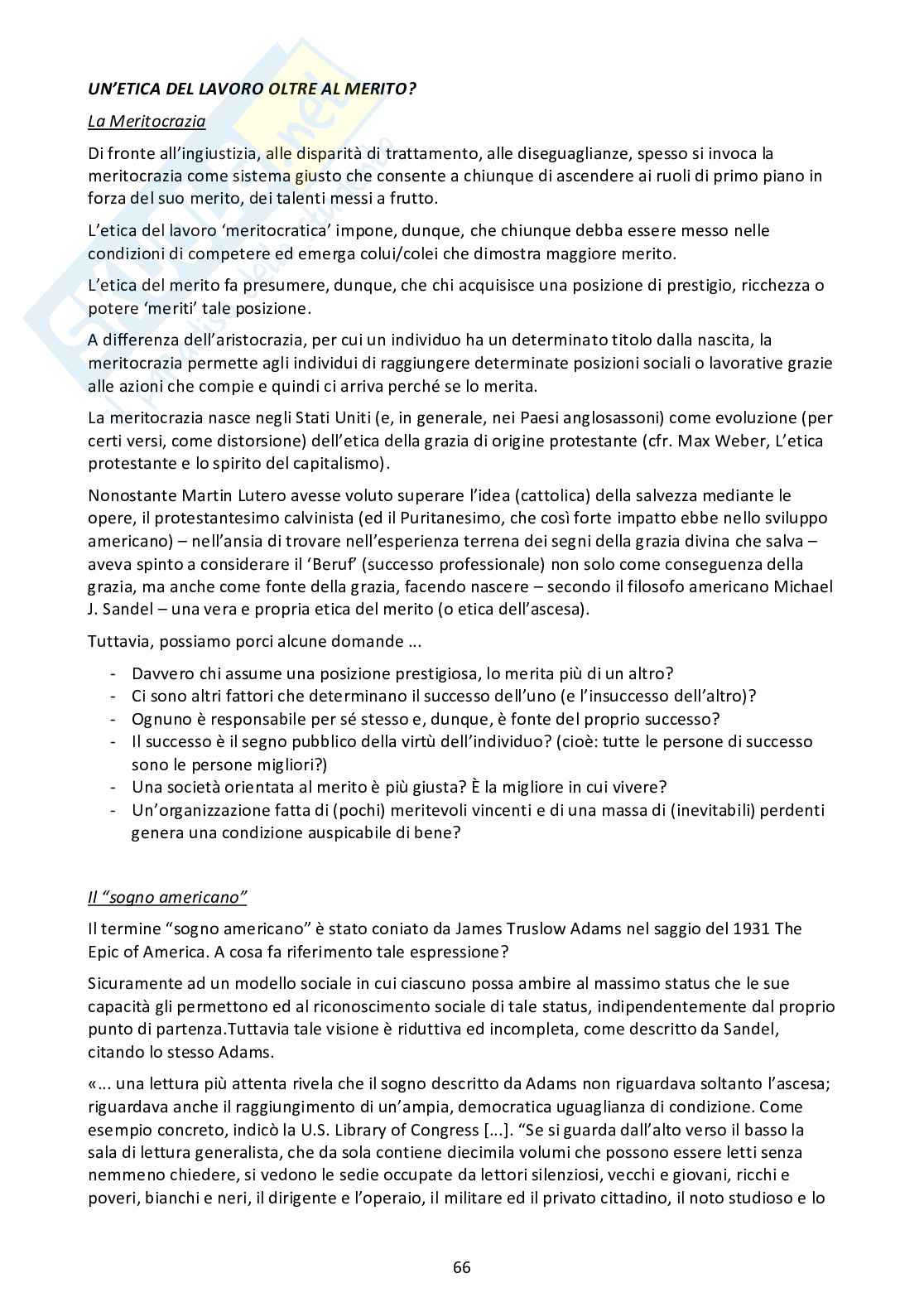 UN'ETICA DEL LAVORO OLTRE AL MERITO?

La Meritocrazia

Di fronte all'ingiustizia, alle disparità di trattamento, alle diseguaglianze, spesso si invoca la meritocrazia come sistema giusto che consente a chiunque di ascendere ai ruoli di primo piano in forza del suo merito, dei talenti messi a frutto.

L'etica del lavoro 'meritocratica' impone, dunque, che chiunque debba essere messo nelle condizioni di competere ed emerga colui/colei che dimostra maggiore merito.

L'etica del merito fa presumere, dunque, che chi acquisisce una posizione di prestigio, ricchezza o potere 'meriti' tale posizione.

A differenza dell'aristocrazia, per cui un individuo ha un determinato titolo dalla nascita, la meritocrazia permette agli individui di raggiungere determinate posizioni sociali o lavorative grazie alle azioni che compie e quindi ci arriva perché se lo merita.

La meritocrazia nasce negli Stati Uniti (e, in generale, nei Paesi anglosassoni) come evoluzione (per certi versi, come distorsione) dell'etica della grazia di origine protestante (cfr. Max Weber, L'etica protestante e lo spirito del capitalismo).

Nonostante Martin Lutero avesse voluto superare l'idea (cattolica) della salvezza mediante le opere, il protestantesimo calvinista (ed il Puritanesimo, che così forte impatto ebbe nello sviluppo americano) – nell'ansia di trovare nell'esperienza terrena dei segni della grazia divina che salva – aveva spinto a considerare il 'Beruf' (successo professionale) non solo come conseguenza della grazia, ma anche come fonte della grazia, facendo nascere – secondo il filosofo americano Michael J. Sandel – una vera e propria etica del merito (o etica dell'ascesa).

Tuttavia, possiamo porci alcune domande ...

- Davvero chi assume una posizione prestigiosa, lo merita più di un altro?
- Ci sono altri fattori che determinano il successo dell'uno (e l'insuccesso dell'altro)?
- Ognuno è responsabile per sé stesso e, dunque, è fonte del proprio successo?
- Il successo è il segno pubblico della virtù dell'individuo? (cioè: tutte le persone di successo sono le persone migliori?)
- Una società orientata al merito è più giusta? È la migliore in cui vivere?
- Un'organizzazione fatta di (pochi) meritevoli vincenti e di una massa di (inevitabili) perdenti genera una condizione auspicabile di bene?

Il "sogno americano"

Il termine "sogno americano" è stato coniato da James Truslow Adams nel saggio del 1931 The Epic of America. A cosa fa riferimento tale espressione?

Sicuramente ad un modello sociale in cui ciascuno possa ambire al massimo status che le sue capacità gli permettono ed al riconoscimento sociale di tale status, indipendentemente dal proprio punto di partenza.Tuttavia tale visione è riduttiva ed incompleta, come descritto da Sandel, citando lo stesso Adams.

«... una lettura più attenta rivela che il sogno descritto da Adams non riguardava soltanto l'ascesa; riguardava anche il raggiungimento di un'ampia, democratica uguaglianza di condizione. Come esempio concreto, indicò la U.S. Library of Congress [...]. "Se si guarda dall'alto verso il basso la sala di lettura generalista, che da sola contiene diecimila volumi che possono essere letti senza nemmeno chiedere, si vedono le sedie occupate da lettori silenziosi, vecchi e giovani, ricchi e poveri, bianchi e neri, il dirigente e l'operaio, il militare ed il privato cittadino, il noto studioso e lo

66